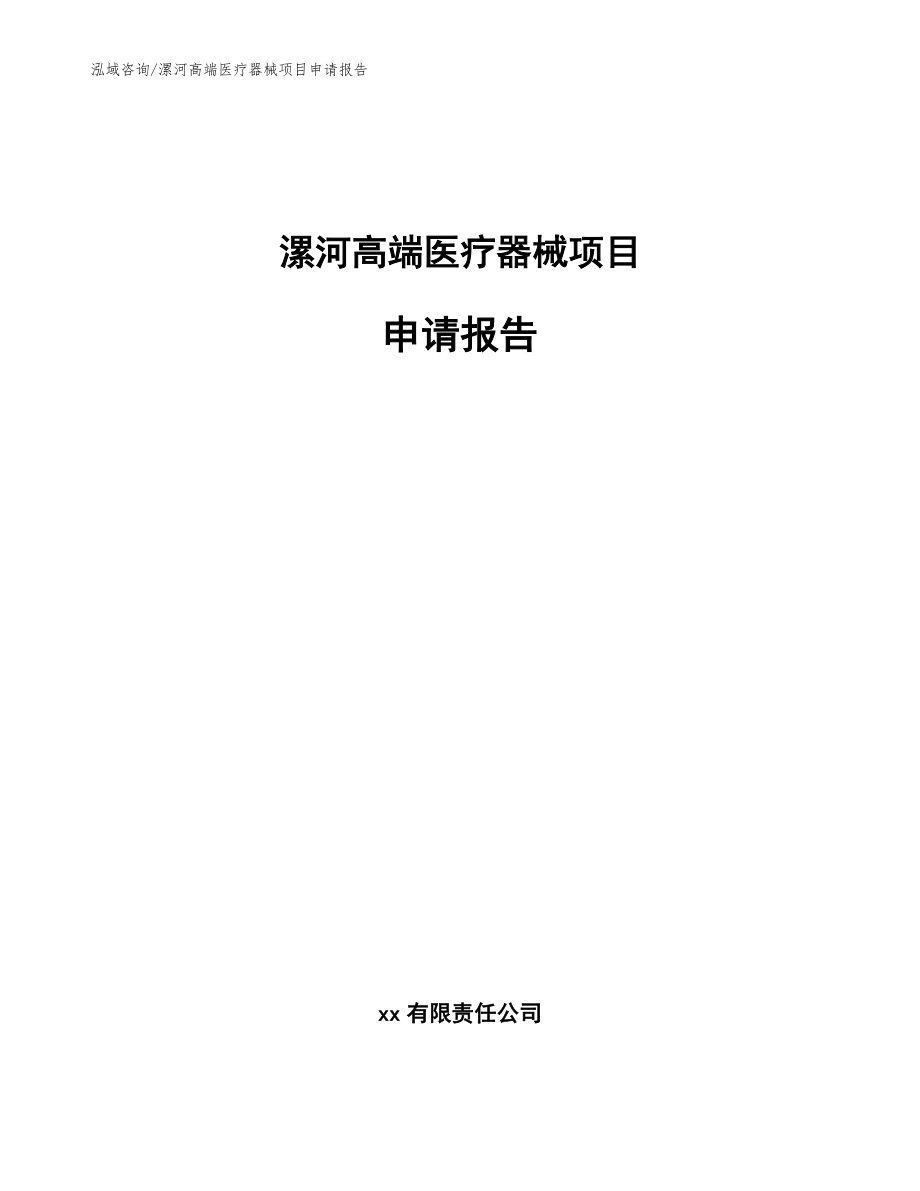 泓域咨询/漯河高端医疗器械项目申请报告

漯河高端医疗器械项目

申请报告

xx 有限责任公司